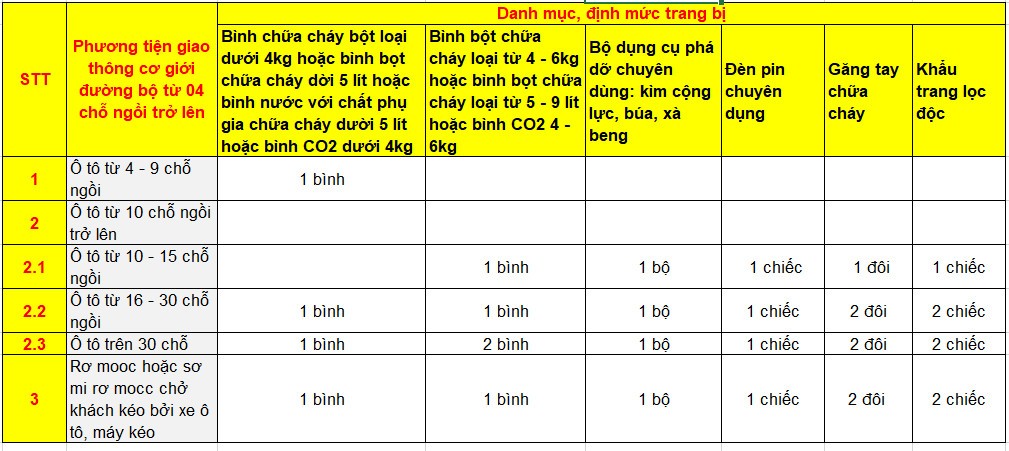 | STT | Phương tiện giao thông cơ giới đường bộ từ 04 chỗ ngồi trở lên | Danh mục, định mức trang bị | | | | | |
|---|---|---|---|---|---|---|---|
| | | Bình chữa cháy bột loại dưới 4kg hoặc bình bọt chữa cháy dời 5 lít hoặc bình nước với chất phụ gia chữa cháy dưới 5 lít hoặc bình CO2 dưới 4kg | Bình bột chữa cháy loại từ 4 - 6kg hoặc bình bọt chữa cháy loại từ 5 - 9 lít hoặc bình CO2 4 - 6kg | Bộ dụng cụ phá dỡ chuyên dùng: kìm cộng lực, búa, xà beng | Đèn pin chuyên dụng | Găng tay chữa cháy | Khẩu trang lọc độc |
| 1 | Ô tô từ 4 - 9 chỗ ngồi | 1 bình | | | | | |
| 2 | Ô tô từ 10 chỗ ngồi trở lên | | | | | | |
| 2.1 | Ô tô từ 10 - 15 chỗ ngồi | | 1 bình | 1 bộ | 1 chiếc | 1 đôi | 1 chiếc |
| 2.2 | Ô tô từ 16 - 30 chỗ ngồi | 1 bình | 1 bình | 1 bộ | 1 chiếc | 2 đôi | 2 chiếc |
| 2.3 | Ô tô trên 30 chỗ | 1 bình | 2 bình | 1 bộ | 1 chiếc | 2 đôi | 2 chiếc |
| 3 | Rơ mooc hoặc sơ mi rơ mocc chở khách kéo bởi xe ô tô, máy kéo | 1 bình | 1 bình | 1 bộ | 1 chiếc | 2 đôi | 2 chiếc |